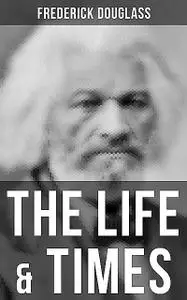 FREDERICK DOUGLASS

THE LIFE & TIMES